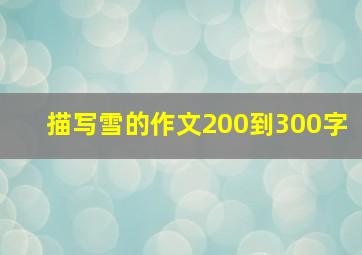 描写雪的作文200到300字